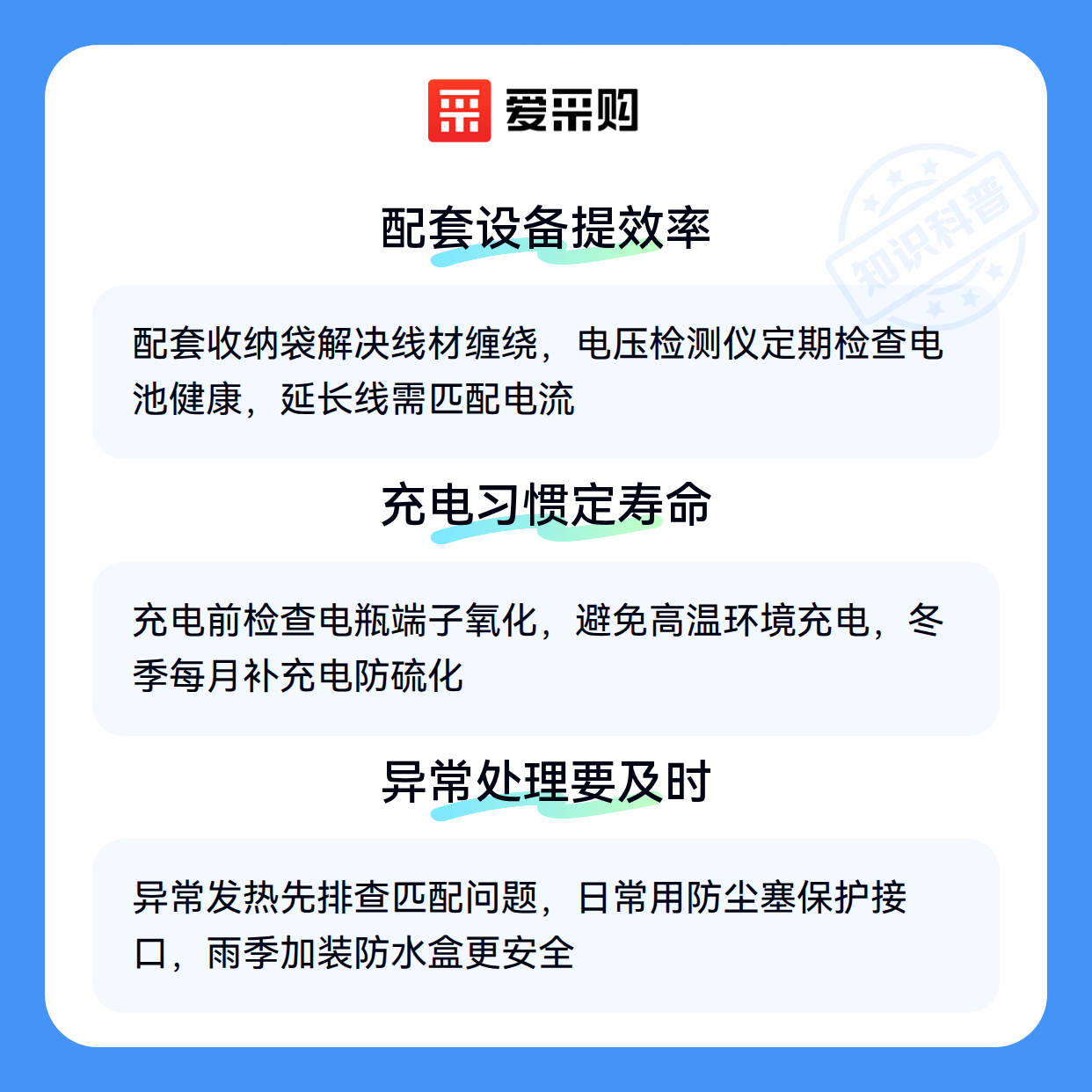 爱采购

配套设备提效率

配套收纳袋解决线材缠绕，电压检测仪定期检查电池健康，延长线需匹配电流

充电习惯定寿命

充电前检查电瓶端子氧化，避免高温环境充电，冬季每月补充电防硫化

异常处理要及时

异常发热先排查匹配问题，日常用防尘塞保护接口，雨季加装防水盒更安全

知识科普